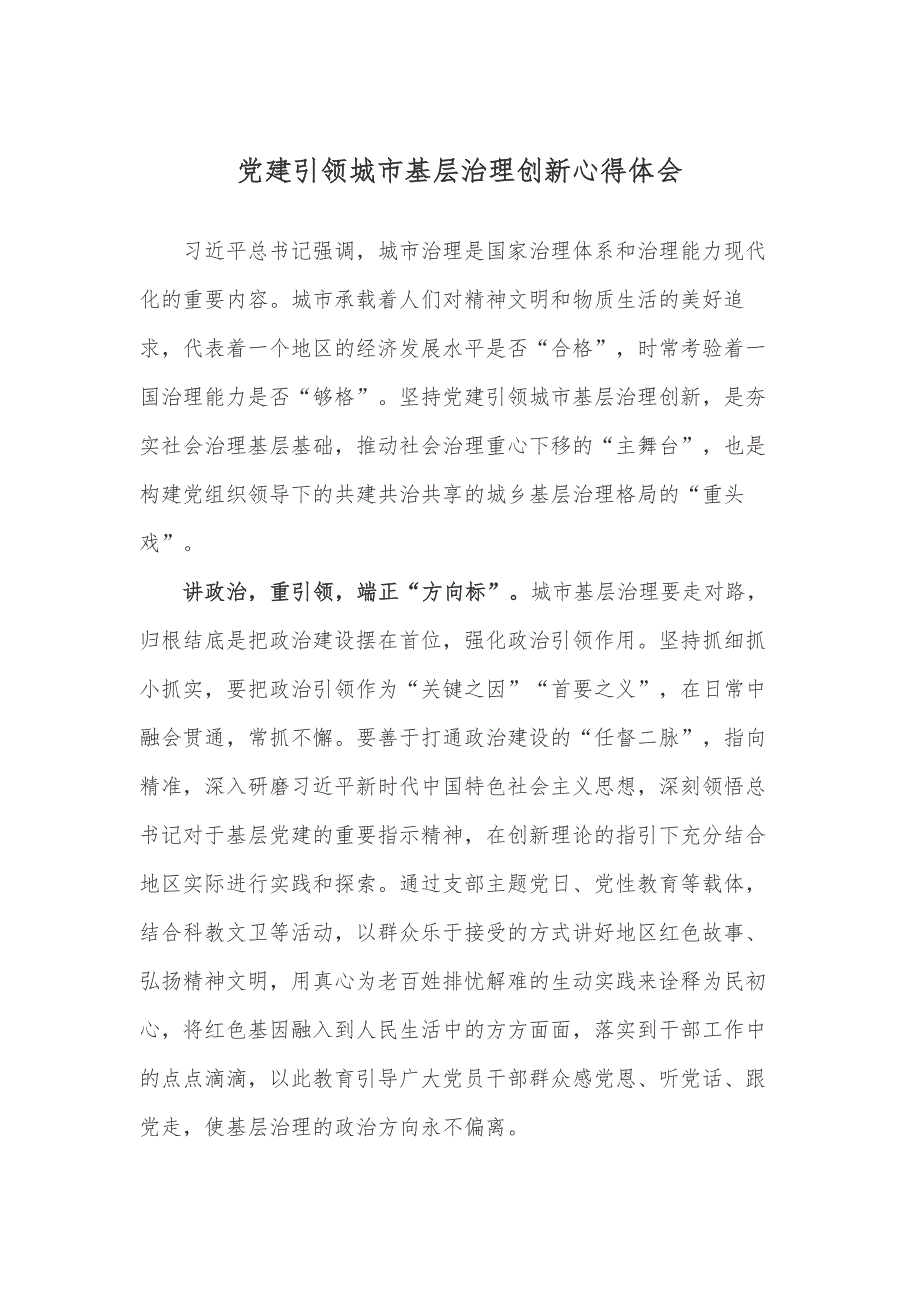 党建引领城市基层治理创新心得体会

习近平总书记强调，城市治理是国家治理体系和治理能力现代化的重要内容。城市承载着人们对精神文明和物质生活的美好追求，代表着一个地区的经济发展水平是否“合格”，时常考验着一国治理能力是否“够格”。坚持党建引领城市基层治理创新，是夯实社会治理基层基础，推动社会治理重心下移的“主舞台”，也是构建党组织领导下的共建共治共享的城乡基层治理格局的“重头戏”。

讲政治，重引领，端正“方向标”。城市基层治理要走对路，归根结底是把政治建设摆在首位，强化政治引领作用。坚持抓细抓小抓实，要把政治引领作为“关键之因”“首要之义”，在日常中融会贯通，常抓不懈。要善于打通政治建设的“任督二脉”，指向精准，深入研磨习近平新时代中国特色社会主义思想，深刻领悟总书记对于基层党建的重要指示精神，在创新理论的指引下充分结合地区实际进行实践和探索。通过支部主题党日、党性教育等载体，结合科教文卫等活动，以群众乐于接受的方式讲好地区红色故事、弘扬精神文明，用真心为老百姓排忧解难的生动实践来诠释为民初心，将红色基因融入到人民生活中的方方面面，落实到干部工作中的点点滴滴，以此教育引导广大党员干部群众感党恩、听党话、跟党走，使基层治理的政治方向永不偏离。